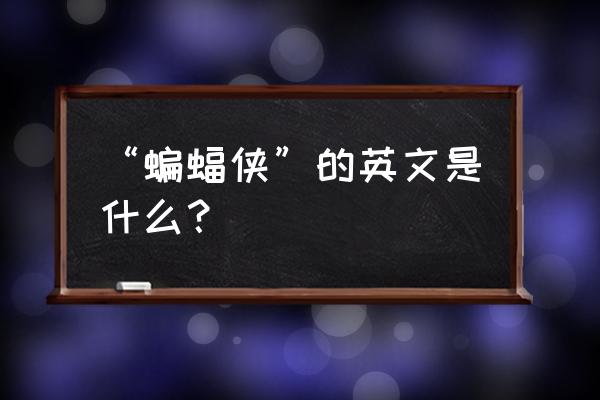 “蝙蝠侠”的英文是什么？